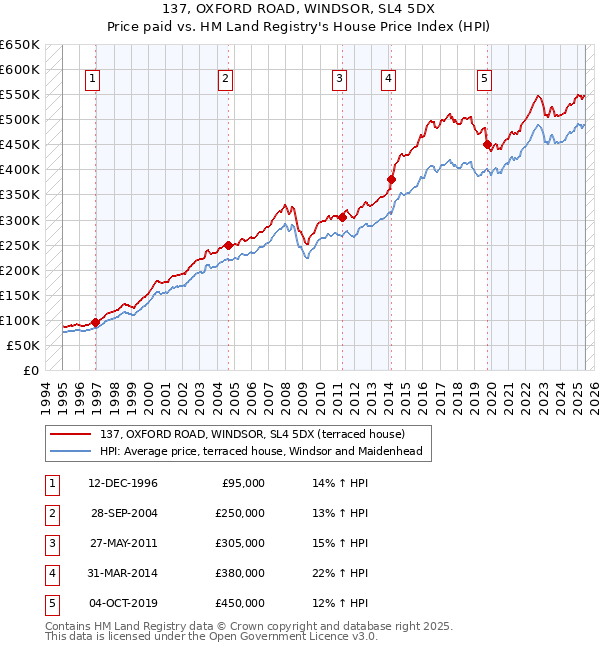 137, OXFORD ROAD, WINDSOR, SL4 5DX
Price paid vs. HM Land Registry's House Price Index (HPI)

£650K
£600K
£550K
£500K
£450K
£400K
£350K
£300K
£250K
£200K
£150K
£100K
£50K
£0

1 2 3 4 5

1994 1995 1996 1997 1998 1999 2000 2001 2002 2003 2004 2005 2006 2007 2008 2009 2010 2011 2012 2013 2014 2015 2016 2017 2018 2019 2020 2021 2022 2023 2024 2025 2026

137, OXFORD ROAD, WINDSOR, SL4 5DX (terraced house)
HPI: Average price, terraced house, Windsor and Maidenhead

| 1 | 12-DEC-1996 | £95,000 | 14% ↑ HPI |
|---|---|---|---|
| 2 | 28-SEP-2004 | £250,000 | 13% ↑ HPI |
| 3 | 27-MAY-2011 | £305,000 | 15% ↑ HPI |
| 4 | 31-MAR-2014 | £380,000 | 22% ↑ HPI |
| 5 | 04-OCT-2019 | £450,000 | 12% ↑ HPI |

Contains HM Land Registry data © Crown copyright and database right 2025.
This data is licensed under the Open Government Licence v3.0.